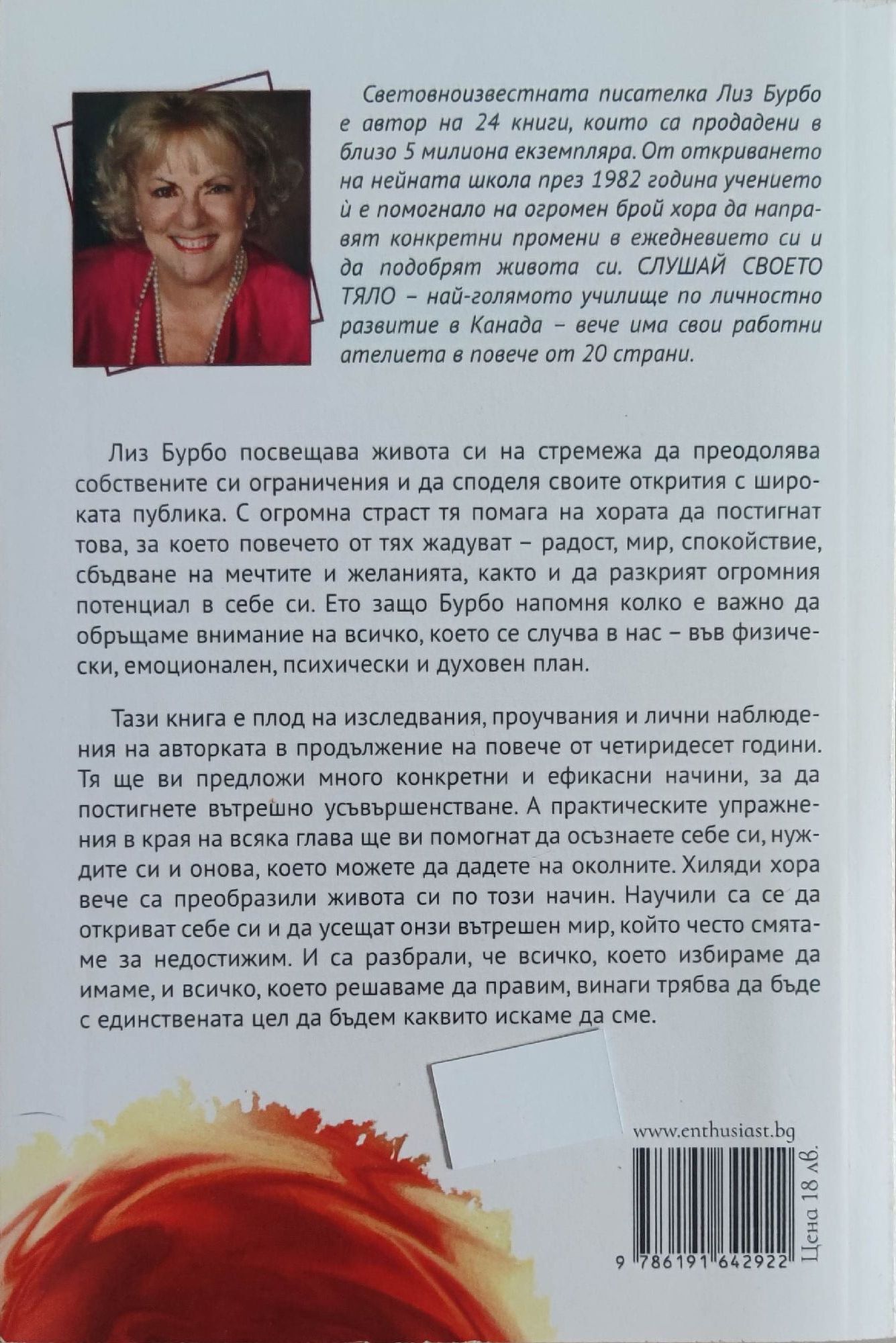 Световноизвестната писателка Лиз Бурбо е автор на 24 книги, които са продадени в близо 5 милиона екземпляра. От откриването на нейната школа през 1982 година учението ѝ е помогнало на огромен брой хора да направят конкретни промени в ежедневието си и да подобрят живота си. СЛУШАЙ СВОЕТО ТЯЛО – най-голямото училище по личностно развитие в Канада – вече има свои работни ателиета в повече от 20 страни.

Лиз Бурбо посвещава живота си на стремежа да преодолява собствените си ограничения и да споделя своите открития с широката публика. С огромна страст тя помага на хората да постигнат това, за което повечето от тях жадуват – радост, мир, спокойствие, сбъдване на мечтите и желанията, както и да разкрият огромния потенциал в себе си. Ето защо Бурбо напомня колко е важно да обръщаме внимание на всичко, което се случва в нас – във физически, емоционален, психически и духовен план.

Тази книга е плод на изследвания, проучвания и лични наблюдения на авторката в продължение на повече от четиридесет години. Тя ще ви предложи много конкретни и ефикасни начини, за да постигнете вътрешно усъвършенстване. А практическите упражнения в края на всяка глава ще ви помогнат да осъзнаете себе си, нуждите си и онова, което можете да дадете на околните. Хиляди хора вече са преобразили живота си по този начин. Научили са се да откриват себе си и да усещат онзи вътрешен мир, който често смятаме за недостижим. И са разбрали, че всичко, което избираме да имаме, и всичко, което решаваме да правим, винаги трябва да бъде с единствената цел да бъдем каквито искаме да сме.

www.enthusiast.bg

9 786191 642922

Цена 18 лв.